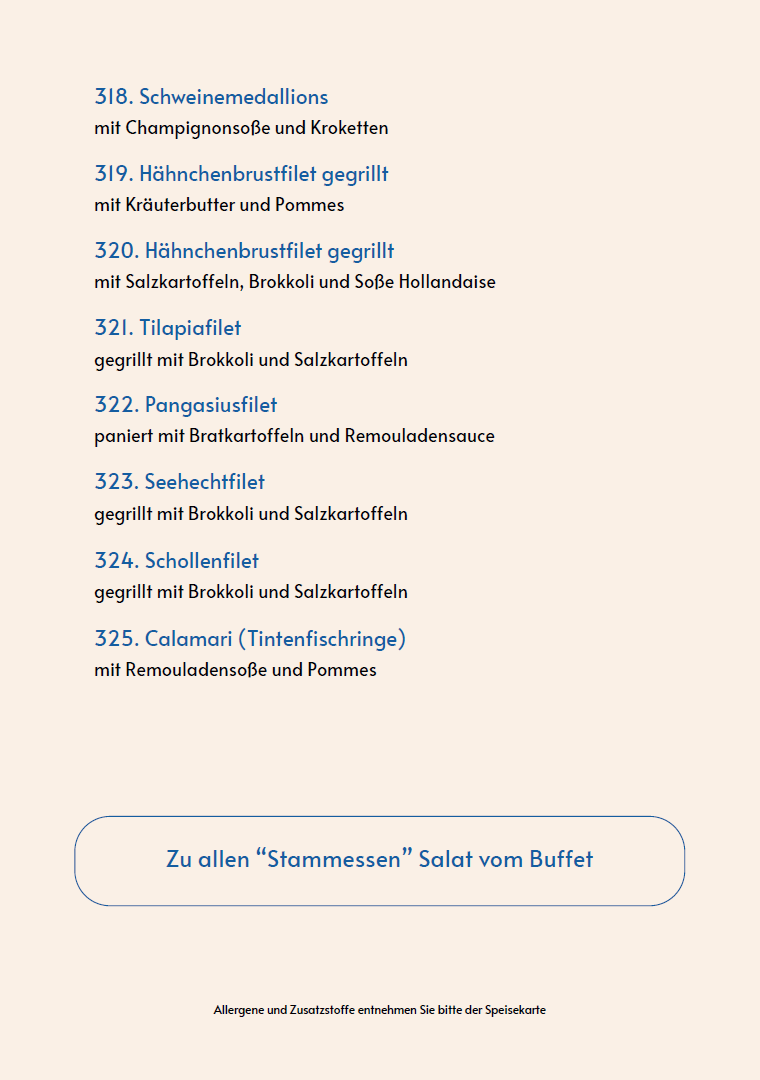 318. Schweinemedallions
mit Champignonsoße und Kroketten

319. Hähnchenbrustfilet gegrillt
mit Kräuterbutter und Pommes

320. Hähnchenbrustfilet gegrillt
mit Salzkartoffeln, Brokkoli und Soße Hollandaise

321. Tilapiafilet
gegrillt mit Brokkoli und Salzkartoffeln

322. Pangasiusfilet
paniert mit Bratkartoffeln und Remouladensauce

323. Seehechtfilet
gegrillt mit Brokkoli und Salzkartoffeln

324. Schollenfilet
gegrillt mit Brokkoli und Salzkartoffeln

325. Calamari (Tintenfischringe)
mit Remouladensoße und Pommes

Zu allen “Stammessen” Salat vom Buffet

Allergene und Zusatzstoffe entnehmen Sie bitte der Speisekarte